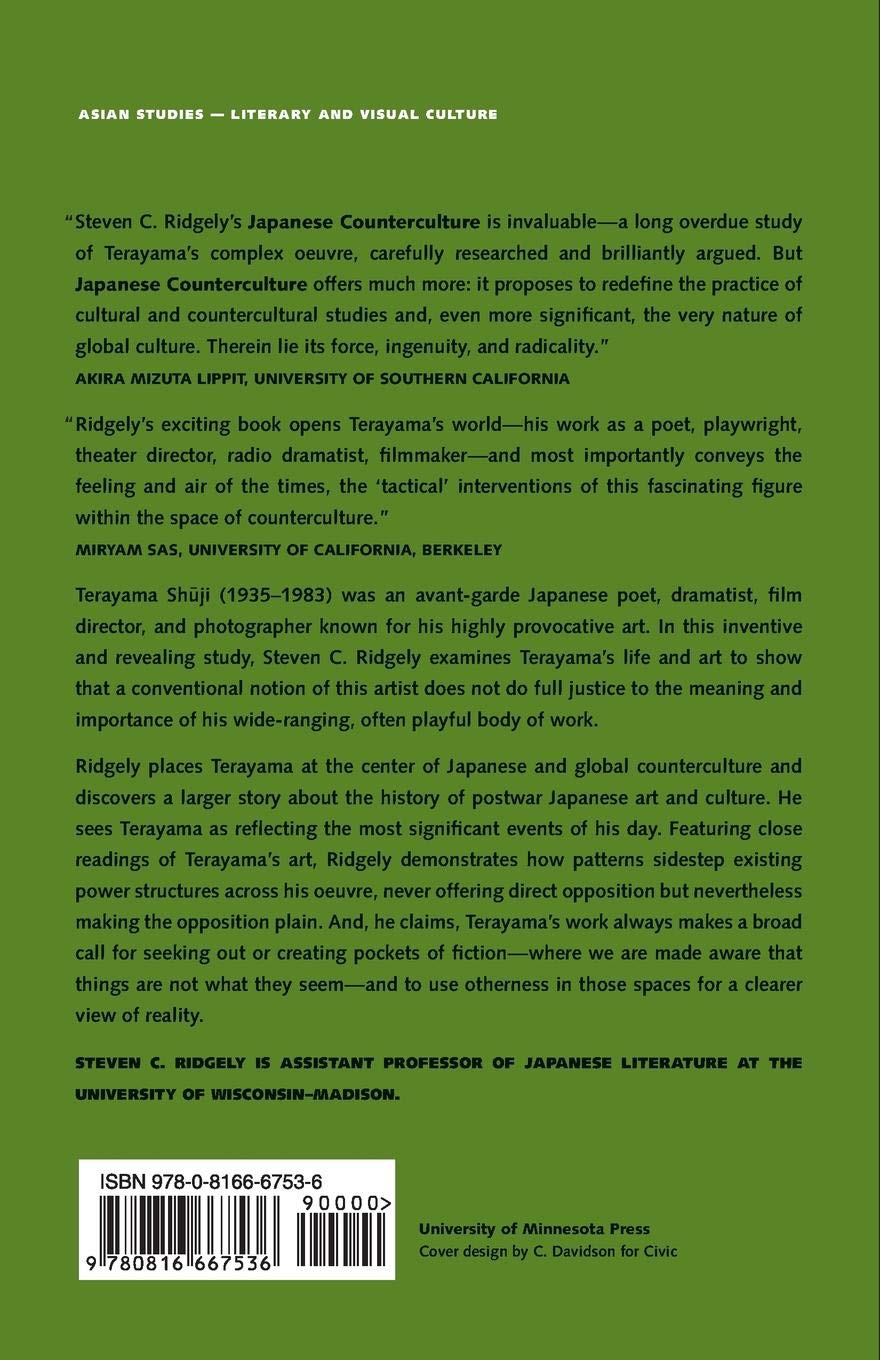 ASIAN STUDIES — LITERARY AND VISUAL CULTURE

"Steven C. Ridgely's Japanese Counterculture is invaluable—a long overdue study of Terayama's complex oeuvre, carefully researched and brilliantly argued. But Japanese Counterculture offers much more: it proposes to redefine the practice of cultural and countercultural studies and, even more significant, the very nature of global culture. Therein lie its force, ingenuity, and radicality."
AKIRA MIZUTA LIPPIT, UNIVERSITY OF SOUTHERN CALIFORNIA

"Ridgely's exciting book opens Terayama's world—his work as a poet, playwright, theater director, radio dramatist, filmmaker—and most importantly conveys the feeling and air of the times, the 'tactical' interventions of this fascinating figure within the space of counterculture."
MIRYAM SAS, UNIVERSITY OF CALIFORNIA, BERKELEY

Terayama Shūji (1935–1983) was an avant-garde Japanese poet, dramatist, film director, and photographer known for his highly provocative art. In this inventive and revealing study, Steven C. Ridgely examines Terayama's life and art to show that a conventional notion of this artist does not do full justice to the meaning and importance of his wide-ranging, often playful body of work.

Ridgely places Terayama at the center of Japanese and global counterculture and discovers a larger story about the history of postwar Japanese art and culture. He sees Terayama as reflecting the most significant events of his day. Featuring close readings of Terayama's art, Ridgely demonstrates how patterns sidestep existing power structures across his oeuvre, never offering direct opposition but nevertheless making the opposition plain. And, he claims, Terayama's work always makes a broad call for seeking out or creating pockets of fiction—where we are made aware that things are not what they seem—and to use otherness in those spaces for a clearer view of reality.

STEVEN C. RIDGELY IS ASSISTANT PROFESSOR OF JAPANESE LITERATURE AT THE UNIVERSITY OF WISCONSIN–MADISON.

ISBN 978-0-8166-6753-6
90000>
9 780816 667536

University of Minnesota Press
Cover design by C. Davidson for Civic